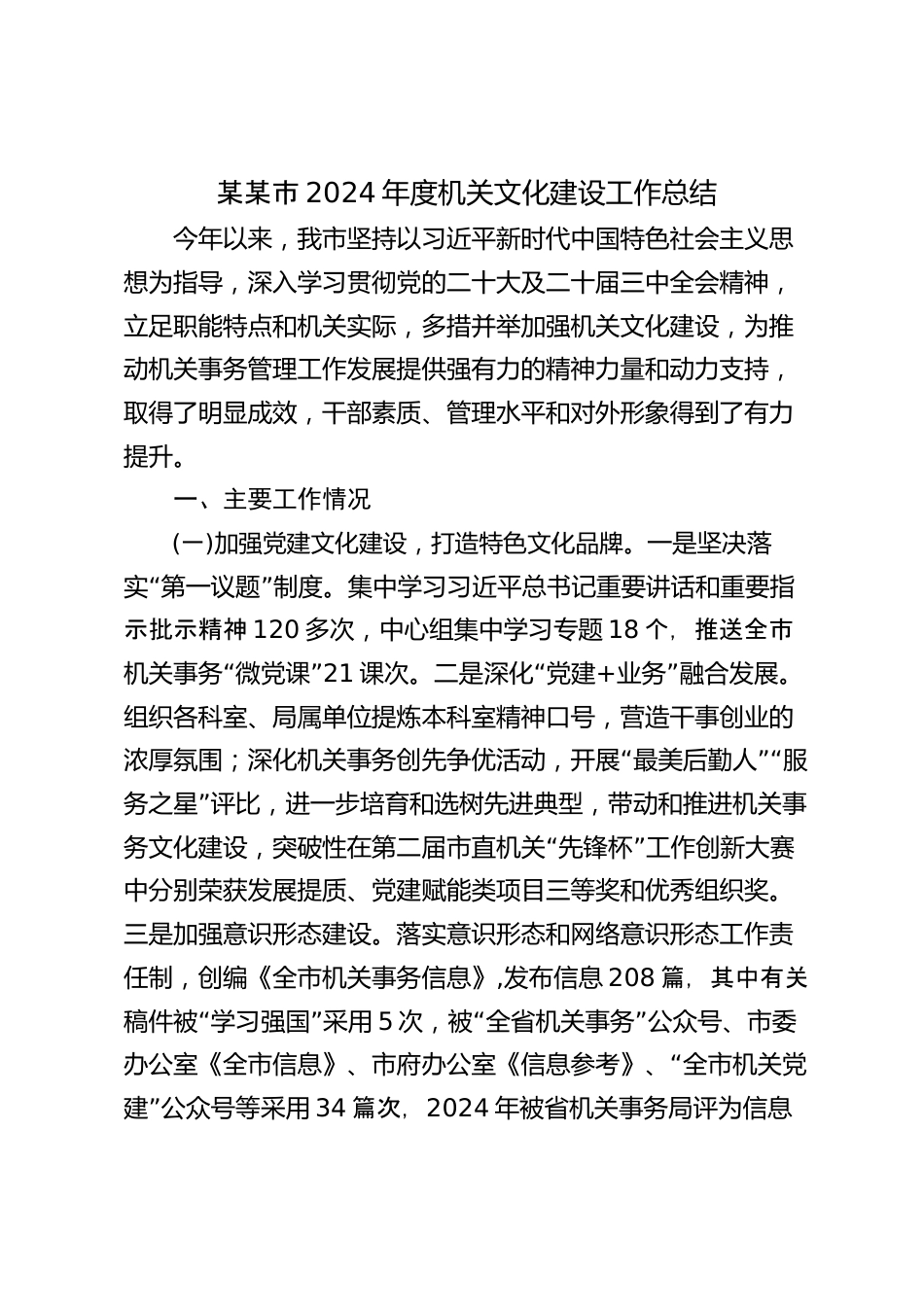 某某市2024年度机关文化建设工作总结

今年以来，我市坚持以习近平新时代中国特色社会主义思想为指导，深入学习贯彻党的二十大及二十届三中全会精神，立足职能特点和机关实际，多措并举加强机关文化建设，为推动机关事务管理工作发展提供强有力的精神力量和动力支持，取得了明显成效，干部素质、管理水平和对外形象得到了有力提升。

一、主要工作情况

(一)加强党建文化建设，打造特色文化品牌。一是坚决落实“第一议题”制度。集中学习习近平总书记重要讲话和重要指示批示精神120多次，中心组集中学习专题18个，推送全市机关事务“微党课”21课次。二是深化“党建+业务”融合发展。组织各科室、局属单位提炼本科室精神口号，营造干事创业的浓厚氛围；深化机关事务创先争优活动，开展“最美后勤人”“服务之星”评比，进一步培育和选树先进典型，带动和推进机关事务文化建设，突破性在第二届市直机关“先锋杯”工作创新大赛中分别荣获发展提质、党建赋能类项目三等奖和优秀组织奖。三是加强意识形态建设。落实意识形态和网络意识形态工作责任制，创编《全市机关事务信息》,发布信息208篇，其中有关稿件被“学习强国”采用5次，被“全省机关事务”公众号、市委办公室《全市信息》、市府办公室《信息参考》、“全市机关党建”公众号等采用34篇次，2024年被省机关事务局评为信息